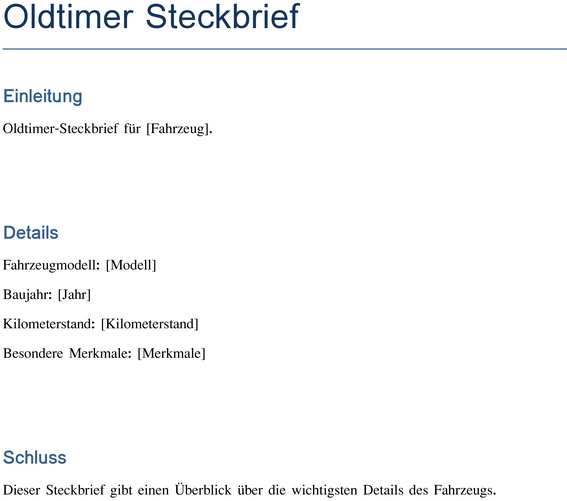 Oldtimer Steckbrief

Einleitung

Oldtimer-Steckbrief für [Fahrzeug].

Details

Fahrzeugmodell: [Modell]

Baujahr: [Jahr]

Kilometerstand: [Kilometerstand]

Besondere Merkmale: [Merkmale]

Schluss

Dieser Steckbrief gibt einen Überblick über die wichtigsten Details des Fahrzeugs.